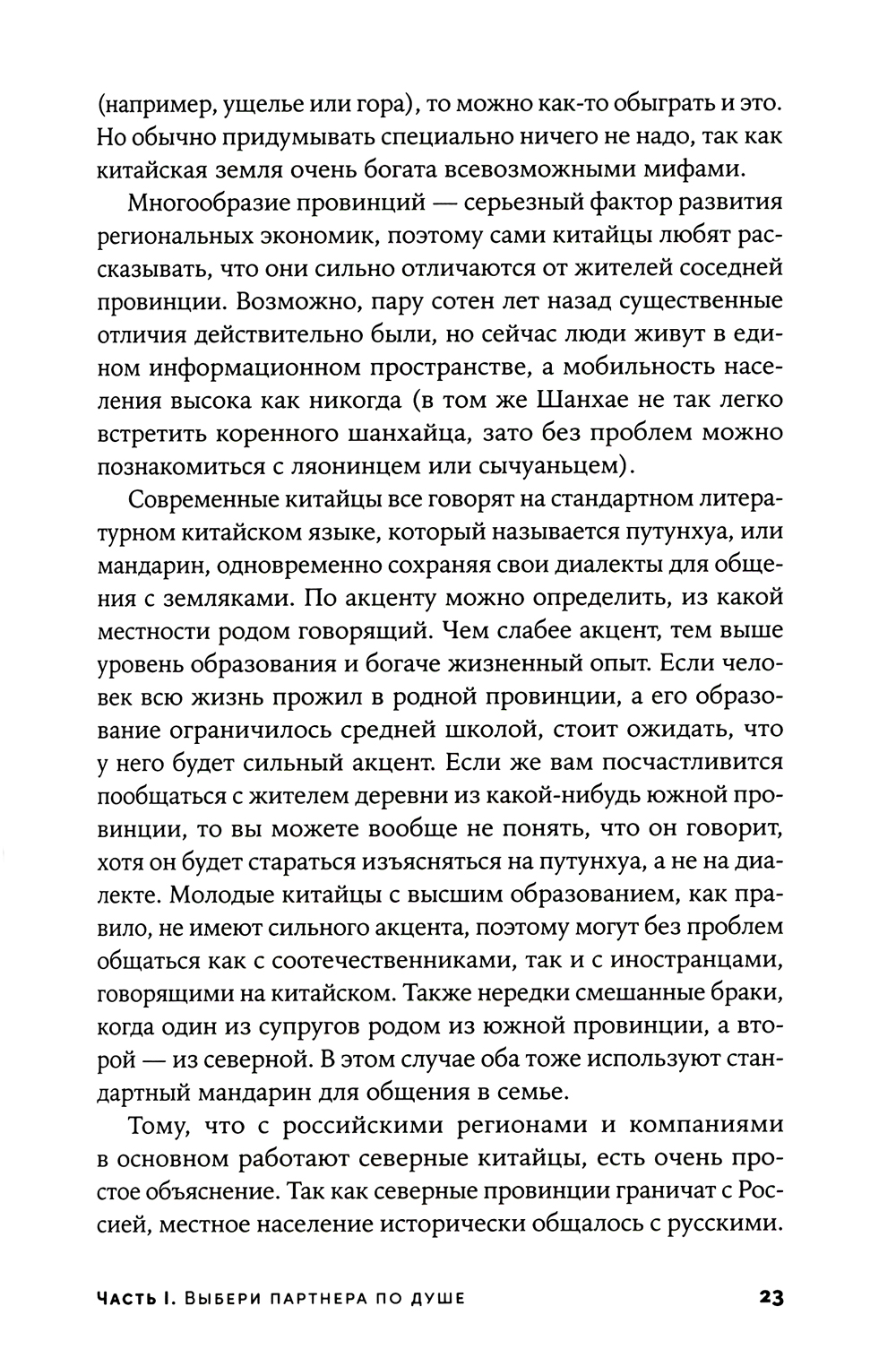 (например, ущелье или гора), то можно как-то обыграть и это. Но обычно придумывать специально ничего не надо, так как китайская земля очень богата всевозможными мифами.

Многообразие провинций — серьезный фактор развития региональных экономик, поэтому сами китайцы любят рассказывать, что они сильно отличаются от жителей соседней провинции. Возможно, пару сотен лет назад существенные отличия действительно были, но сейчас люди живут в едином информационном пространстве, а мобильность населения высока как никогда (в том же Шанхае не так легко встретить коренного шанхайца, зато без проблем можно познакомиться с ляонинцем или сычуаньцем).

Современные китайцы все говорят на стандартном литературном китайском языке, который называется путунхуа, или мандарин, одновременно сохраняя свои диалекты для общения с земляками. По акценту можно определить, из какой местности родом говорящий. Чем слабее акцент, тем выше уровень образования и богаче жизненный опыт. Если человек всю жизнь прожил в родной провинции, а его образование ограничилось средней школой, стоит ожидать, что у него будет сильный акцент. Если же вам посчастливится пообщаться с жителем деревни из какой-нибудь южной провинции, то вы можете вообще не понять, что он говорит, хотя он будет стараться изъясняться на путунхуа, а не на диалекте. Молодые китайцы с высшим образованием, как правило, не имеют сильного акцента, поэтому могут без проблем общаться как с соотечественниками, так и с иностранцами, говорящими на китайском. Также нередки смешанные браки, когда один из супругов родом из южной провинции, а второй — из северной. В этом случае оба тоже используют стандартный мандарин для общения в семье.

Тому, что с российскими регионами и компаниями в основном работают северные китайцы, есть очень простое объяснение. Так как северные провинции граничат с Россией, местное население исторически общалось с русскими.

Часть I. Выбери партнера по душе 23